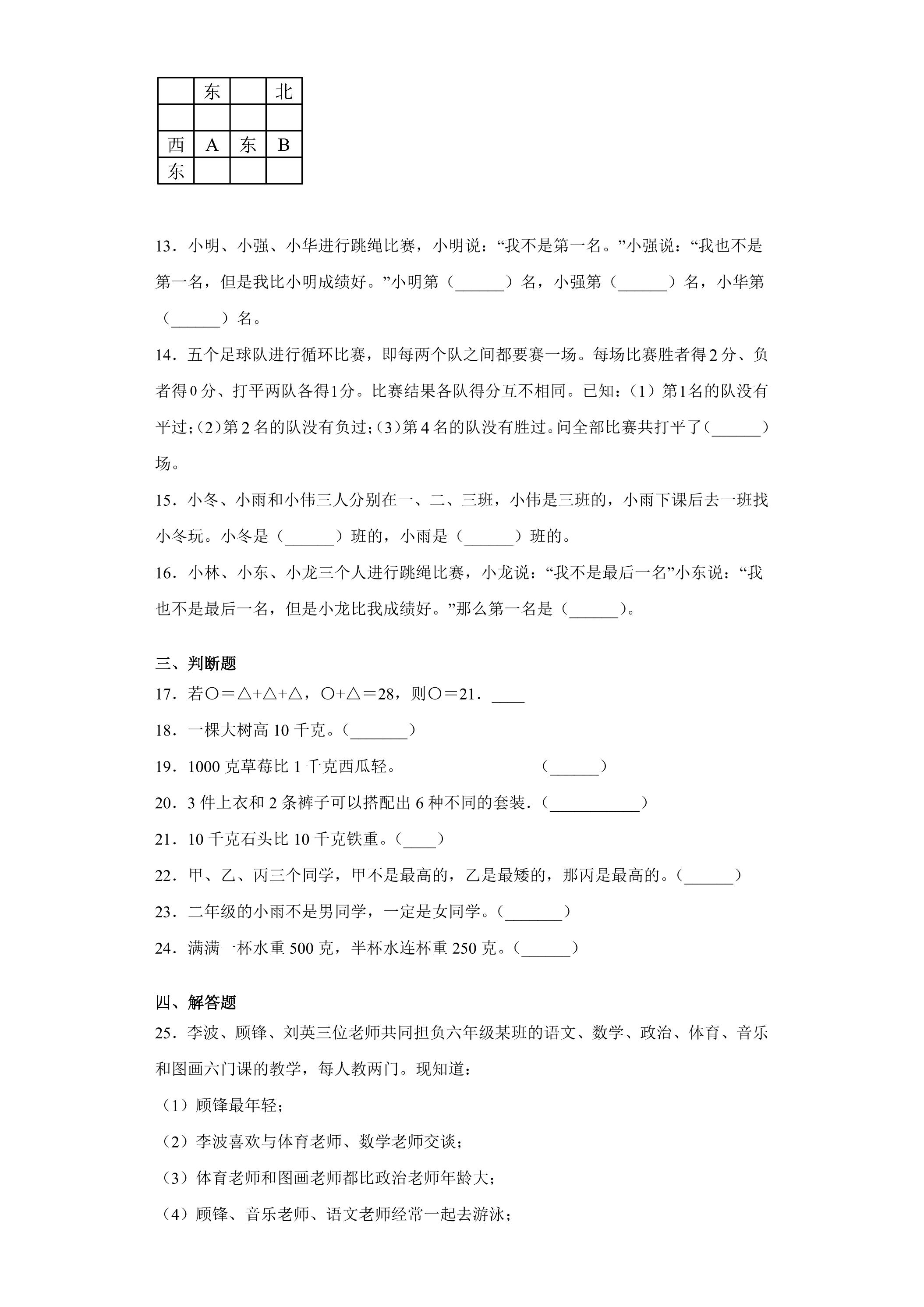 |  | 东 |  | 北 |
|---|---|---|---|
|  |  |  |  |
| 西 | A | 东 | B |
| 东 |  |  |  |

13．小明、小强、小华进行跳绳比赛，小明说：“我不是第一名。”小强说：“我也不是第一名，但是我比小明成绩好。”小明第（____）名，小强第（____）名，小华第（____）名。

14．五个足球队进行循环比赛，即每两个队之间都要赛一场。每场比赛胜者得2分、负者得0分、打平两队各得1分。比赛结果各队得分互不相同。已知：（1）第1名的队没有平过；（2）第2名的队没有负过；（3）第4名的队没有胜过。问全部比赛共打平了（____）场。

15．小冬、小雨和小伟三人分别在一、二、三班，小伟是三班的，小雨下课后去一班找小冬玩。小冬是（____）班的，小雨是（____）班的。

16．小林、小东、小龙三个人进行跳绳比赛，小龙说：“我不是最后一名”小东说：“我也不是最后一名，但是小龙比我成绩好。”那么第一名是（____）。

三、判断题

17．若○＝△+△+△，○+△＝28，则○＝21．____

18．一棵大树高10千克。（____）

19．1000克草莓比1千克西瓜轻。 （____）

20．3件上衣和2条裤子可以搭配出6种不同的套装．（____）

21．10千克石头比10千克铁重。（____）

22．甲、乙、丙三个同学，甲不是最高的，乙是最矮的，那丙是最高的。（____）

23．二年级的小雨不是男同学，一定是女同学。（____）

24．满满一杯水重500克，半杯水连杯重250克。（____）

四、解答题

25．李波、顾锋、刘英三位老师共同担负六年级某班的语文、数学、政治、体育、音乐和图画六门课的教学，每人教两门。现知道：

（1）顾锋最年轻；

（2）李波喜欢与体育老师、数学老师交谈；

（3）体育老师和图画老师都比政治老师年龄大；

（4）顾锋、音乐老师、语文老师经常一起去游泳；